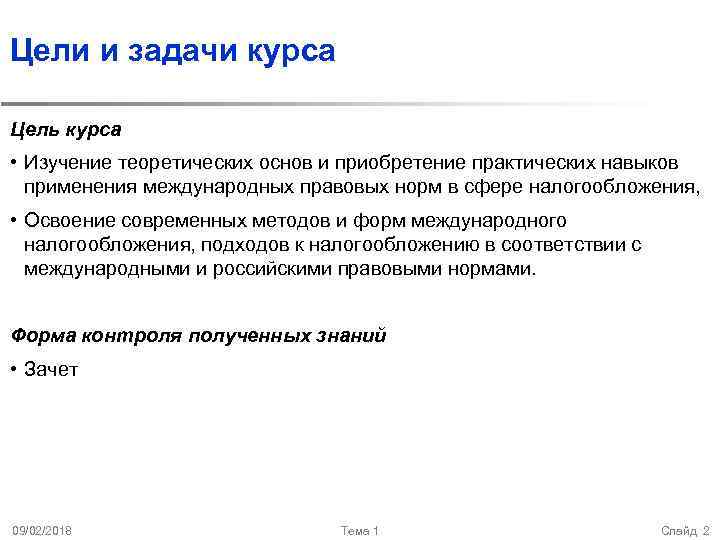 Цели и задачи курса

Цель курса

• Изучение теоретических основ и приобретение практических навыков применения международных правовых норм в сфере налогообложения,

• Освоение современных методов и форм международного налогообложения, подходов к налогообложению в соответствии с международными и российскими правовыми нормами.

Форма контроля полученных знаний

• Зачет

09/02/2018

Тема 1

Слайд 2